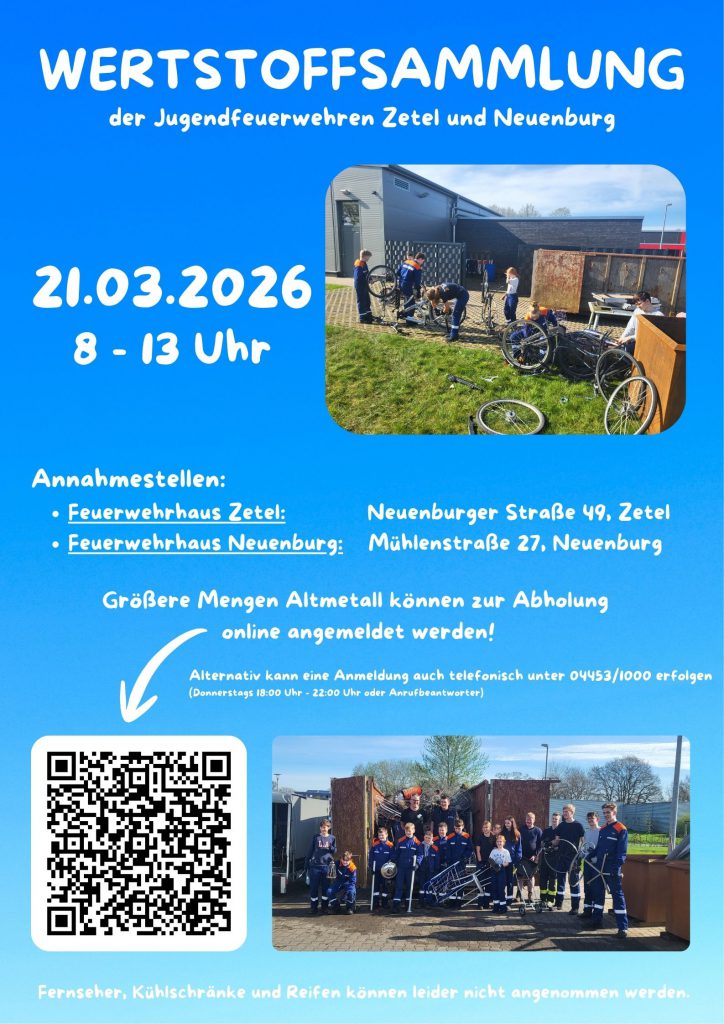 WERTSTOFFSAMMLUNG

der Jugendfeuerwehren Zetel und Neuenburg

21.03.2026

8 - 13 Uhr

Annahmestellen:

• Feuerwehrhaus Zetel: Neuenburger Straße 49, Zetel
• Feuerwehrhaus Neuenburg: Mühlenstraße 27, Neuenburg

Größere Mengen Altmetall können zur Abholung online angemeldet werden!

Alternativ kann eine Anmeldung auch telefonisch unter 04453/1000 erfolgen
(Donnerstags 18:00 Uhr - 22:00 Uhr oder Anrufbeantworter)

Fernseher, Kühlschränke und Reifen können leider nicht angenommen werden.